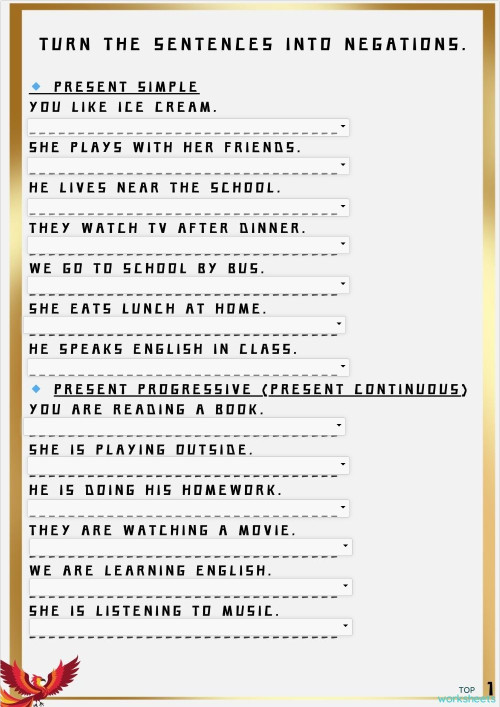 TURN THE SENTENCES INTO NEGATIONS.

PRESENT SIMPLE

YOU LIKE ICE CREAM.

SHE PLAYS WITH HER FRIENDS.

HE LIVES NEAR THE SCHOOL.

THEY WATCH TV AFTER DINNER.

WE GO TO SCHOOL BY BUS.

SHE EATS LUNCH AT HOME.

HE SPEAKS ENGLISH IN CLASS.

PRESENT PROGRESSIVE (PRESENT CONTINUOUS)

YOU ARE READING A BOOK.

SHE IS PLAYING OUTSIDE.

HE IS DOING HIS HOMEWORK.

THEY ARE WATCHING A MOVIE.

WE ARE LEARNING ENGLISH.

SHE IS LISTENING TO MUSIC.

TOP worksheets

1